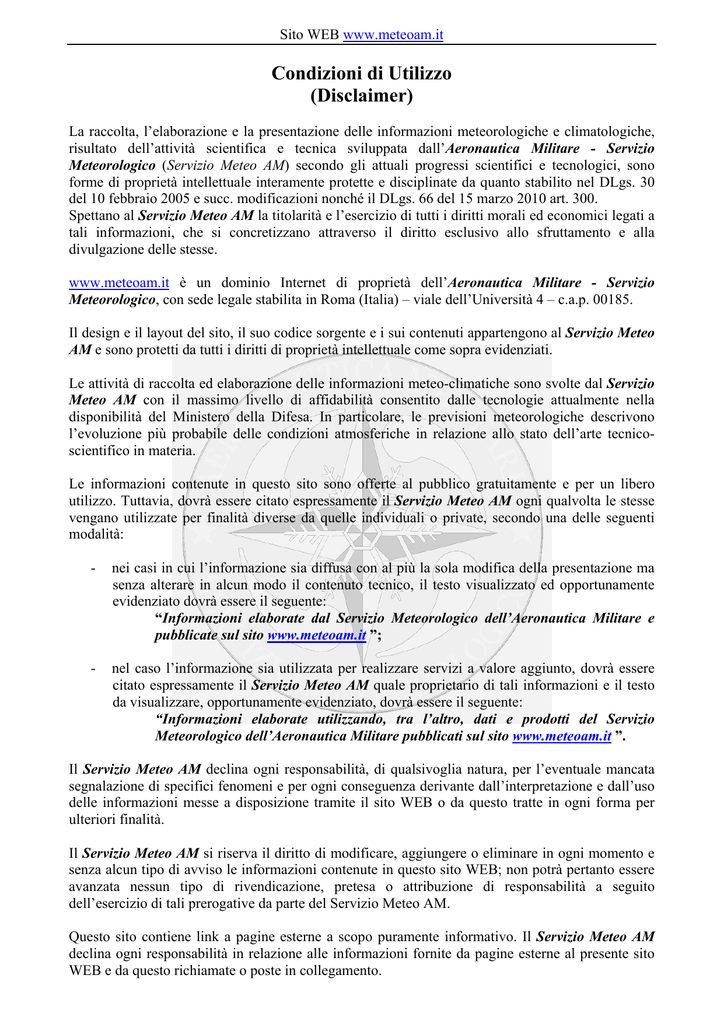 Sito WEB www.meteoam.it

Condizioni di Utilizzo
(Disclaimer)

La raccolta, l'elaborazione e la presentazione delle informazioni meteorologiche e climatologiche, risultato dell'attività scientifica e tecnica sviluppata dall'Aeronautica Militare - Servizio Meteorologico (Servizio Meteo AM) secondo gli attuali progressi scientifici e tecnologici, sono forme di proprietà intellettuale interamente protette e disciplinate da quanto stabilito nel DLgs. 30 del 10 febbraio 2005 e succ. modificazioni nonché il DLgs. 66 del 15 marzo 2010 art. 300.
Spettano al Servizio Meteo AM la titolarità e l'esercizio di tutti i diritti morali ed economici legati a tali informazioni, che si concretizzano attraverso il diritto esclusivo allo sfruttamento e alla divulgazione delle stesse.

www.meteoam.it è un dominio Internet di proprietà dell'Aeronautica Militare - Servizio Meteorologico, con sede legale stabilita in Roma (Italia) – viale dell'Università 4 – c.a.p. 00185.

Il design e il layout del sito, il suo codice sorgente e i sui contenuti appartengono al Servizio Meteo AM e sono protetti da tutti i diritti di proprietà intellettuale come sopra evidenziati.

Le attività di raccolta ed elaborazione delle informazioni meteo-climatiche sono svolte dal Servizio Meteo AM con il massimo livello di affidabilità consentito dalle tecnologie attualmente nella disponibilità del Ministero della Difesa. In particolare, le previsioni meteorologiche descrivono l'evoluzione più probabile delle condizioni atmosferiche in relazione allo stato dell'arte tecnico-scientifico in materia.

Le informazioni contenute in questo sito sono offerte al pubblico gratuitamente e per un libero utilizzo. Tuttavia, dovrà essere citato espressamente il Servizio Meteo AM ogni qualvolta le stesse vengano utilizzate per finalità diverse da quelle individuali o private, secondo una delle seguenti modalità:

- nei casi in cui l'informazione sia diffusa con al più la sola modifica della presentazione ma senza alterare in alcun modo il contenuto tecnico, il testo visualizzato ed opportunamente evidenziato dovrà essere il seguente:
"Informazioni elaborate dal Servizio Meteorologico dell'Aeronautica Militare e pubblicate sul sito www.meteoam.it ";

- nel caso l'informazione sia utilizzata per realizzare servizi a valore aggiunto, dovrà essere citato espressamente il Servizio Meteo AM quale proprietario di tali informazioni e il testo da visualizzare, opportunamente evidenziato, dovrà essere il seguente:
"Informazioni elaborate utilizzando, tra l'altro, dati e prodotti del Servizio Meteorologico dell'Aeronautica Militare pubblicati sul sito www.meteoam.it ".

Il Servizio Meteo AM declina ogni responsabilità, di qualsivoglia natura, per l'eventuale mancata segnalazione di specifici fenomeni e per ogni conseguenza derivante dall'interpretazione e dall'uso delle informazioni messe a disposizione tramite il sito WEB o da questo tratte in ogni forma per ulteriori finalità.

Il Servizio Meteo AM si riserva il diritto di modificare, aggiungere o eliminare in ogni momento e senza alcun tipo di avviso le informazioni contenute in questo sito WEB; non potrà pertanto essere avanzata nessun tipo di rivendicazione, pretesa o attribuzione di responsabilità a seguito dell'esercizio di tali prerogative da parte del Servizio Meteo AM.

Questo sito contiene link a pagine esterne a scopo puramente informativo. Il Servizio Meteo AM declina ogni responsabilità in relazione alle informazioni fornite da pagine esterne al presente sito WEB e da questo richiamate o poste in collegamento.